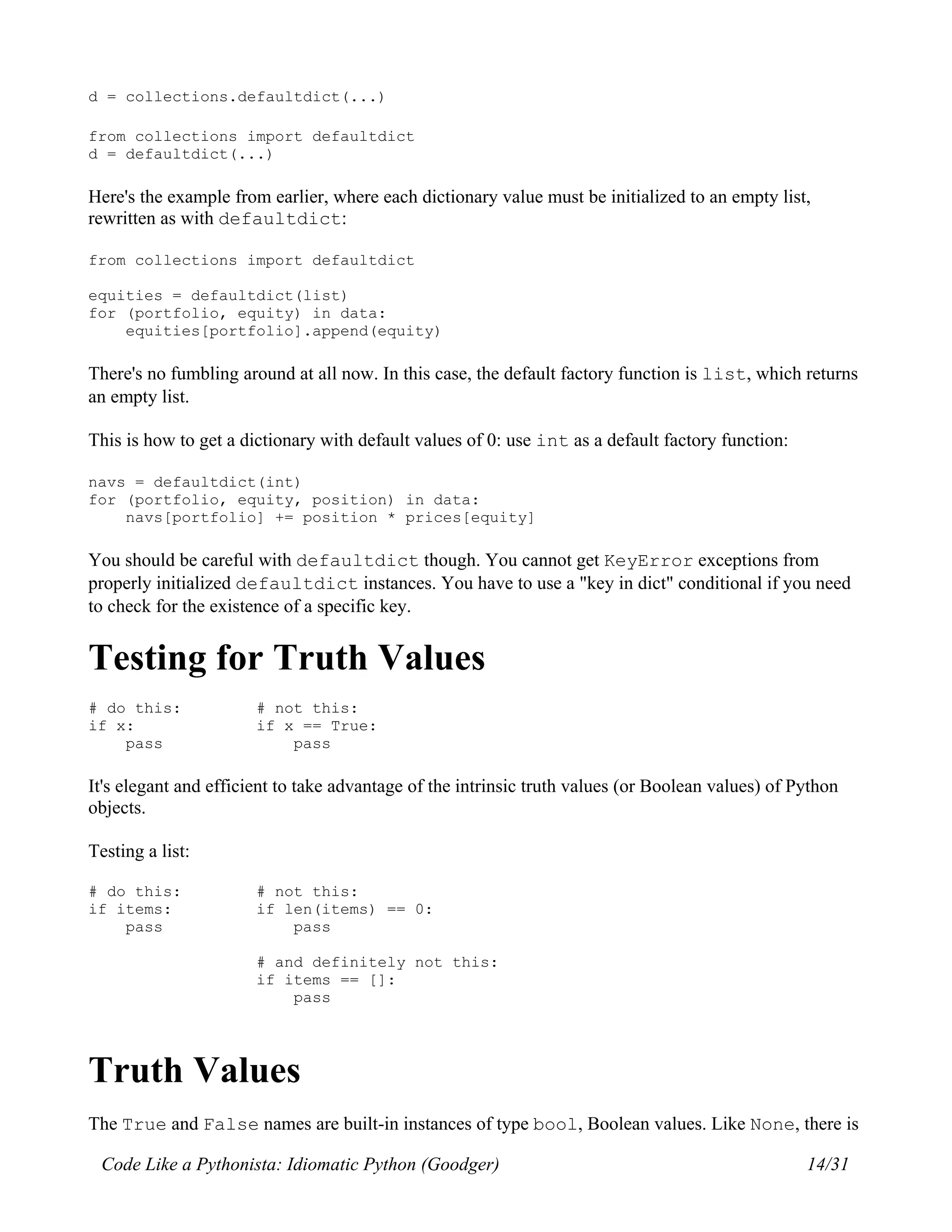 d = collections.defaultdict(...)

from collections import defaultdict
d = defaultdict(...)

Here's the example from earlier, where each dictionary value must be initialized to an empty list, rewritten as with defaultdict:

from collections import defaultdict

equities = defaultdict(list)
for (portfolio, equity) in data:
    equities[portfolio].append(equity)

There's no fumbling around at all now. In this case, the default factory function is list, which returns an empty list.

This is how to get a dictionary with default values of 0: use int as a default factory function:

navs = defaultdict(int)
for (portfolio, equity, position) in data:
    navs[portfolio] += position * prices[equity]

You should be careful with defaultdict though. You cannot get KeyError exceptions from properly initialized defaultdict instances. You have to use a "key in dict" conditional if you need to check for the existence of a specific key.

Testing for Truth Values

# do this:
if x:
    pass

# not this:
if x == True:
    pass

It's elegant and efficient to take advantage of the intrinsic truth values (or Boolean values) of Python objects.

Testing a list:

# do this:
if items:
    pass

# not this:
if len(items) == 0:
    pass

# and definitely not this:
if items == []:
    pass

Truth Values

The True and False names are built-in instances of type bool, Boolean values. Like None, there is

Code Like a Pythonista: Idiomatic Python (Goodger) 14/31